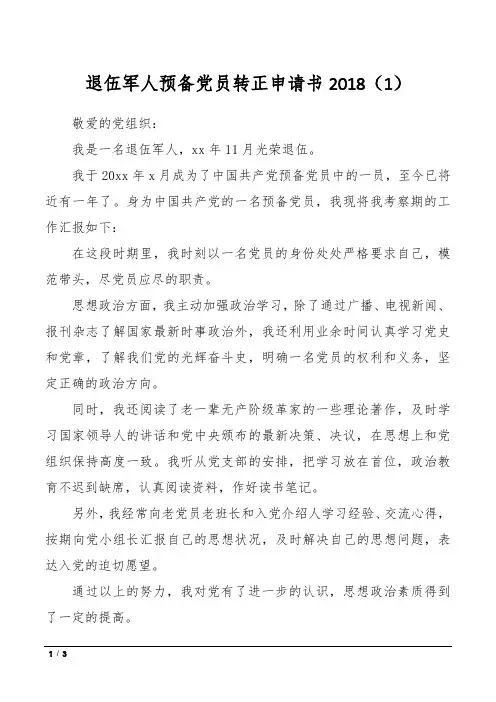 退伍军人预备党员转正申请书 2018（1）

敬爱的党组织：

我是一名退伍军人，xx 年 11 月光荣退伍。

我于 20xx 年 x 月成为了中国共产党预备党员中的一员，至今已将近有一年了。身为中国共产党的一名预备党员，我现将我考察期的工作汇报如下：

在这段时期里，我时刻以一名党员的身份处处严格要求自己，模范带头，尽党员应尽的职责。

思想政治方面，我主动加强政治学习，除了通过广播、电视新闻、报刊杂志了解国家最新时事政治外，我还利用业余时间认真学习党史和党章，了解我们党的光辉奋斗史，明确一名党员的权利和义务，坚定正确的政治方向。

同时，我还阅读了老一辈无产阶级革家的一些理论著作，及时学习国家领导人的讲话和党中央颁布的最新决策、决议，在思想上和党组织保持高度一致。我听从党支部的安排，把学习放在首位，政治教育不迟到缺席，认真阅读资料，作好读书笔记。

另外，我经常向老党员老班长和入党介绍人学习经验、交流心得，按期向党小组长汇报自己的思想状况，及时解决自己的思想问题，表达入党的迫切愿望。

通过以上的努力，我对党有了进一步的认识，思想政治素质得到了一定的提高。

1 / 3